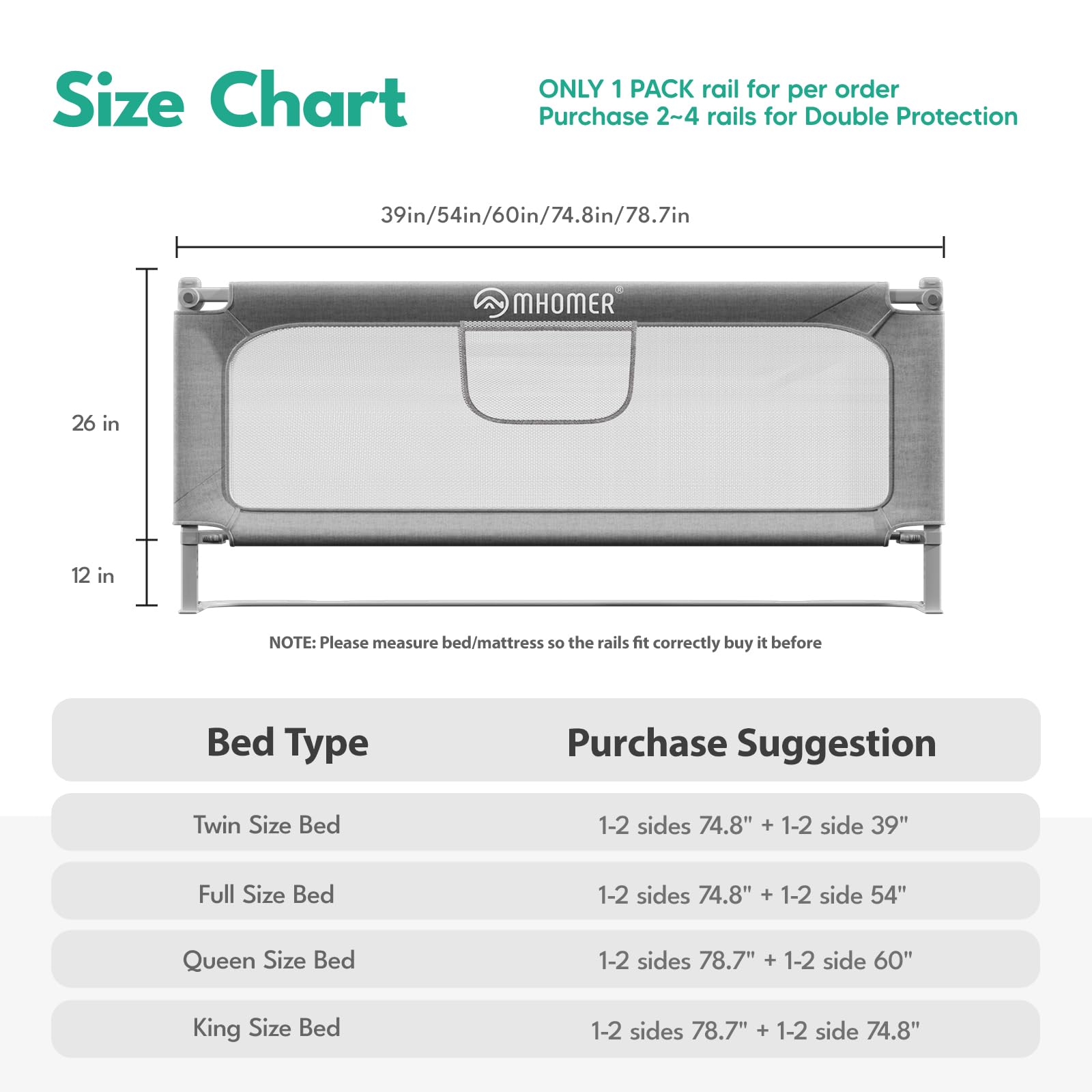 Size Chart

ONLY 1 PACK rail for per order
Purchase 2~4 rails for Double Protection

39in/54in/60in/74.8in/78.7in

MHOMER®

26 in

12 in

NOTE: Please measure bed/mattress so the rails fit correctly buy it before

| Bed Type | Purchase Suggestion |
|---|---|
| Twin Size Bed | 1-2 sides 74.8" + 1-2 side 39" |
| Full Size Bed | 1-2 sides 74.8" + 1-2 side 54" |
| Queen Size Bed | 1-2 sides 78.7" + 1-2 side 60" |
| King Size Bed | 1-2 sides 78.7" + 1-2 side 74.8" |